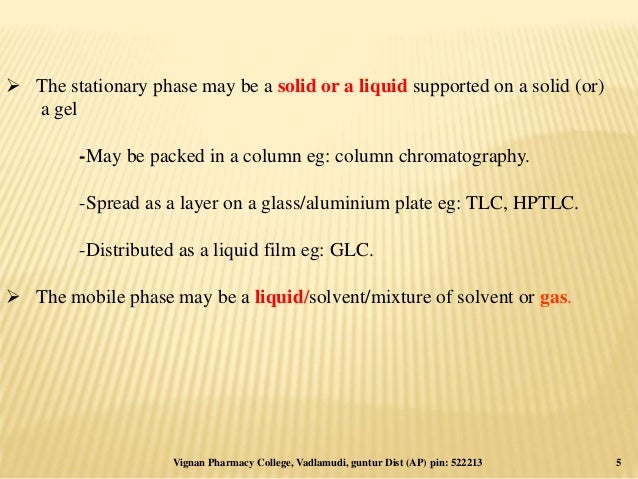 ➢ The stationary phase may be a solid or a liquid supported on a solid (or) a gel

-May be packed in a column eg: column chromatography.

-Spread as a layer on a glass/aluminium plate eg: TLC, HPTLC.

-Distributed as a liquid film eg: GLC.

➢ The mobile phase may be a liquid/solvent/mixture of solvent or gas.

Vignan Pharmacy College, Vadlamudi, guntur Dist (AP) pin: 522213 5